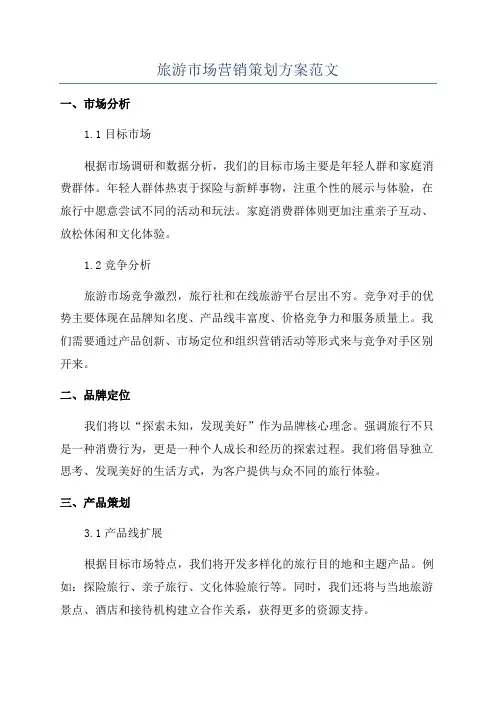 旅游市场营销策划方案范文

一、市场分析

1.1 目标市场

根据市场调研和数据分析，我们的目标市场主要是年轻人群和家庭消费群体。年轻人群体热衷于探险与新鲜事物，注重个性的展示与体验，在旅行中愿意尝试不同的活动和玩法。家庭消费群体则更加注重亲子互动、放松休闲和文化体验。

1.2 竞争分析

旅游市场竞争激烈，旅行社和在线旅游平台层出不穷。竞争对手的优势主要体现在品牌知名度、产品线丰富度、价格竞争力和服务质量上。我们需要通过产品创新、市场定位和组织营销活动等形式来与竞争对手区别开来。

二、品牌定位

我们将以“探索未知，发现美好”作为品牌核心理念。强调旅行不只是一种消费行为，更是一种个人成长和经历的探索过程。我们将倡导独立思考、发现美好的生活方式，为客户提供与众不同的旅行体验。

三、产品策划

3.1 产品线扩展

根据目标市场特点，我们将开发多样化的旅行目的地和主题产品。例如：探险旅行、亲子旅行、文化体验旅行等。同时，我们还将与当地旅游景点、酒店和接待机构建立合作关系，获得更多的资源支持。